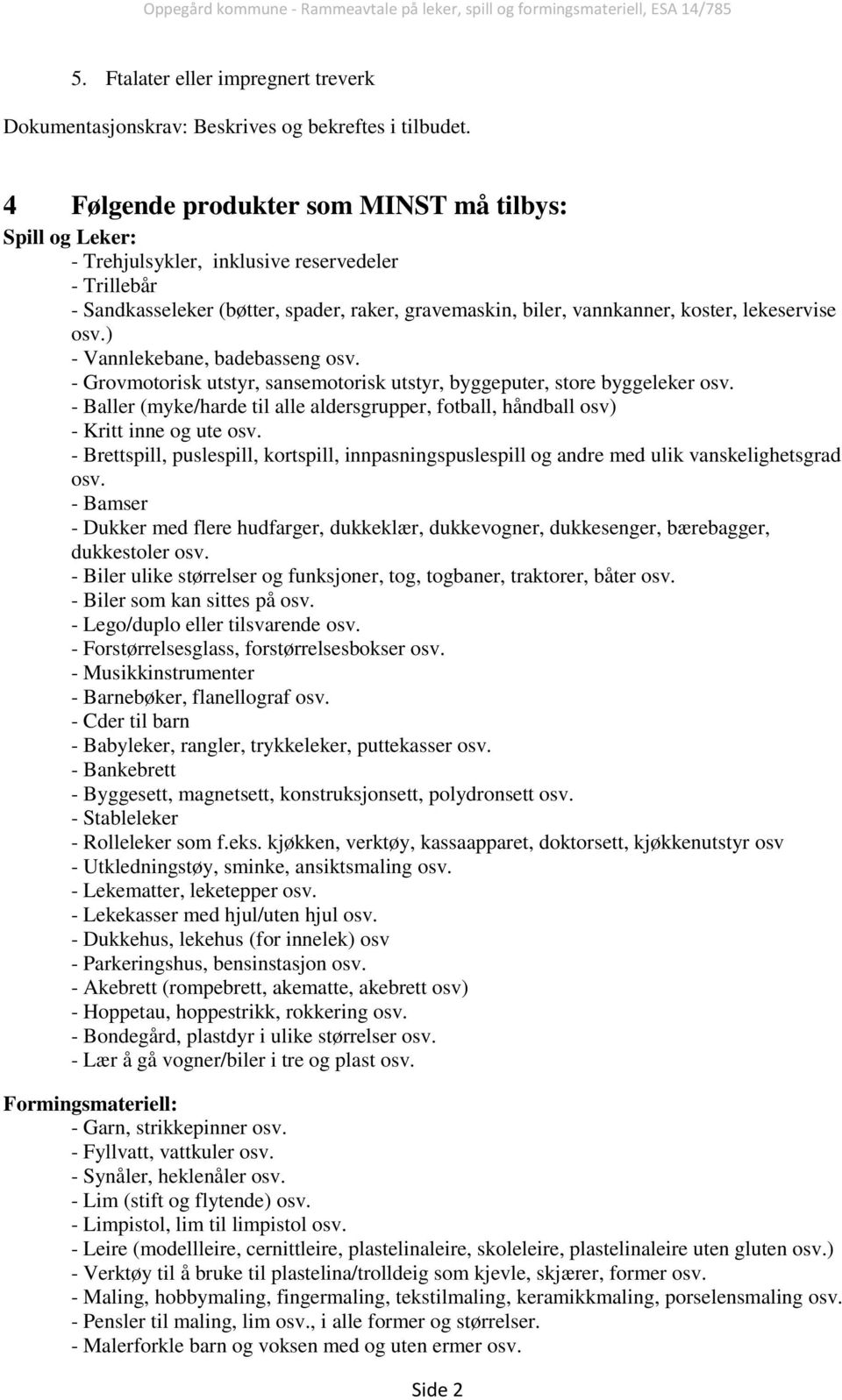 Oppegård kommune - Rammeavtale på leker, spill og formingsmateriell, ESA 14/785

5. Ftalater eller impregnert treverk

Dokumentasjonskrav: Beskrives og bekreftes i tilbudet.

4 Følgende produkter som MINST må tilbys:

Spill og Leker:
- Trehjulsykler, inklusive reservedeler
- Trillebår
- Sandkasseleker (bøtter, spader, raker, gravemaskin, biler, vannkanner, koster, lekeservise osv.)
- Vannlekebane, badebasseng osv.
- Grovmotorisk utstyr, sansemotorisk utstyr, byggeputer, store byggeleker osv.
- Baller (myke/harde til alle aldersgrupper, fotball, håndball osv)
- Kritt inne og ute osv.
- Brettspill, puslespill, kortspill, innpasningspuslespill og andre med ulik vanskelighetsgrad osv.
- Bamser
- Dukker med flere hudfarger, dukkeklær, dukkevogner, dukkesenger, bærebagger, dukkestoler osv.
- Biler ulike størrelser og funksjoner, tog, togbaner, traktorer, båter osv.
- Biler som kan sittes på osv.
- Lego/duplo eller tilsvarende osv.
- Forstørrelsesglass, forstørrelsesbokser osv.
- Musikkinstrumenter
- Barnebøker, flanellograf osv.
- Cder til barn
- Babyleker, rangler, trykkeleker, puttekasser osv.
- Bankebrett
- Byggesett, magnetsett, konstruksjonsett, polydronsett osv.
- Stableleker
- Rolleleker som f.eks. kjøkken, verktøy, kassaapparet, doktorsett, kjøkkenutstyr osv
- Utkledningstøy, sminke, ansiktsmaling osv.
- Lekematter, leketepper osv.
- Lekekasser med hjul/uten hjul osv.
- Dukkehus, lekehus (for innelek) osv
- Parkeringshus, bensinstasjon osv.
- Akebrett (rompebrett, akematte, akebrett osv)
- Hoppetau, hoppestrikk, rokkering osv.
- Bondegård, plastdyr i ulike størrelser osv.
- Lær å gå vogner/biler i tre og plast osv.

Formingsmateriell:
- Garn, strikkepinner osv.
- Fyllvatt, vattkuler osv.
- Synåler, heklenåler osv.
- Lim (stift og flytende) osv.
- Limpistol, lim til limpistol osv.
- Leire (modellleire, cernittleire, plastelinaleire, skoleleire, plastelinaleire uten gluten osv.)
- Verktøy til å bruke til plastelina/trolldeig som kjevle, skjærer, former osv.
- Maling, hobbymaling, fingermaling, tekstilmaling, keramikkmaling, porselensmaling osv.
- Pensler til maling, lim osv., i alle former og størrelser.
- Malerforkle barn og voksen med og uten ermer osv.

Side 2